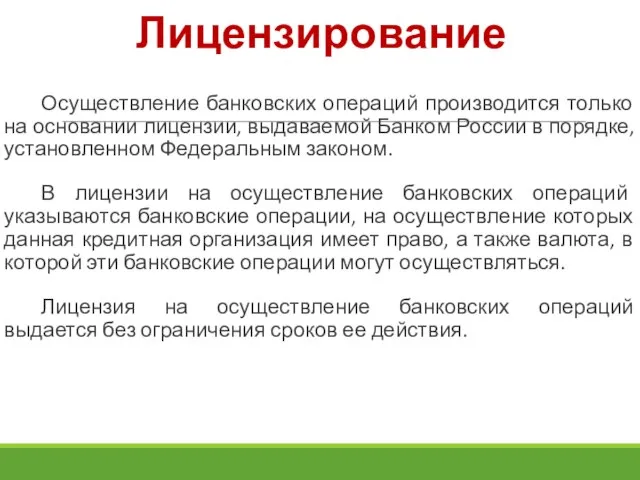 Лицензирование

Осуществление банковских операций производится только на основании лицензии, выдаваемой Банком России в порядке, установленном Федеральным законом.

В лицензии на осуществление банковских операций указываются банковские операции, на осуществление которых данная кредитная организация имеет право, а также валюта, в которой эти банковские операции могут осуществляться.

Лицензия на осуществление банковских операций выдается без ограничения сроков ее действия.